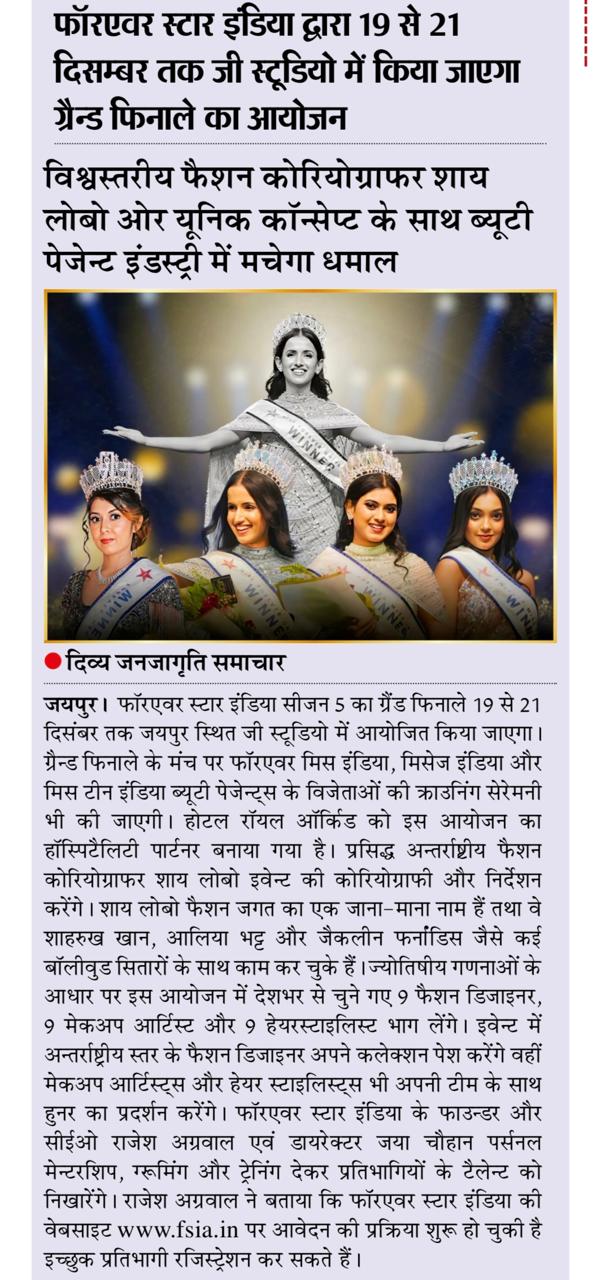 फॉरएवर स्टार इंडिया द्वारा 19 से 21 दिसम्बर तक जी स्टूडियो में किया जाएगा ग्रैन्ड फिनाले का आयोजन

विश्वस्तरीय फैशन कोरियोग्राफर शाय लोबो ओर यूनिक कॉन्सेप्ट के साथ ब्यूटी पेजेन्ट इंडस्ट्री में मचेगा धमाल

WINNER

WINNER

WINNER

WINNER

WINNER

● दिव्य जनजागृति समाचार

जयपुर। फॉरएवर स्टार इंडिया सीजन 5 का ग्रैंड फिनाले 19 से 21 दिसंबर तक जयपुर स्थित जी स्टूडियो में आयोजित किया जाएगा। ग्रैन्ड फिनाले के मंच पर फॉरएवर मिस इंडिया, मिसेज इंडिया और मिस टीन इंडिया ब्यूटी पेजेन्ट्स के विजेताओं की क्राउनिंग सेरेमनी भी की जाएगी। होटल रॉयल ऑर्किड को इस आयोजन का हॉस्पिटैलिटी पार्टनर बनाया गया है। प्रसिद्ध अन्तर्राष्ट्रीय फैशन कोरियोग्राफर शाय लोबो इवेन्ट की कोरियोग्राफी और निर्देशन करेंगे। शाय लोबो फैशन जगत का एक जाना-माना नाम हैं तथा वे शाहरुख खान, आलिया भट्ट और जैकलीन फर्नांडिस जैसे कई बॉलीवुड सितारों के साथ काम कर चुके हैं। ज्योतिषीय गणनाओं के आधार पर इस आयोजन में देशभर से चुने गए 9 फैशन डिजाइनर, 9 मेकअप आर्टिस्ट और 9 हेयरस्टाइलिस्ट भाग लेंगे। इवेन्ट में अन्तर्राष्ट्रीय स्तर के फैशन डिजाइनर अपने कलेक्शन पेश करेंगे वहीं मेकअप आर्टिस्ट्स और हेयर स्टाइलिस्ट्स भी अपनी टीम के साथ हुनर का प्रदर्शन करेंगे। फॉरएवर स्टार इंडिया के फाउन्डर और सीईओ राजेश अग्रवाल एवं डायरेक्टर जया चौहान पर्सनल मेन्टरशिप, ग्रूमिंग और ट्रेनिंग देकर प्रतिभागियों के टैलेन्ट को निखारेंगे। राजेश अग्रवाल ने बताया कि फॉरएवर स्टार इंडिया की वेबसाइट www.fsia.in पर आवेदन की प्रक्रिया शुरू हो चुकी है इच्छुक प्रतिभागी रजिस्ट्रेशन कर सकते हैं।